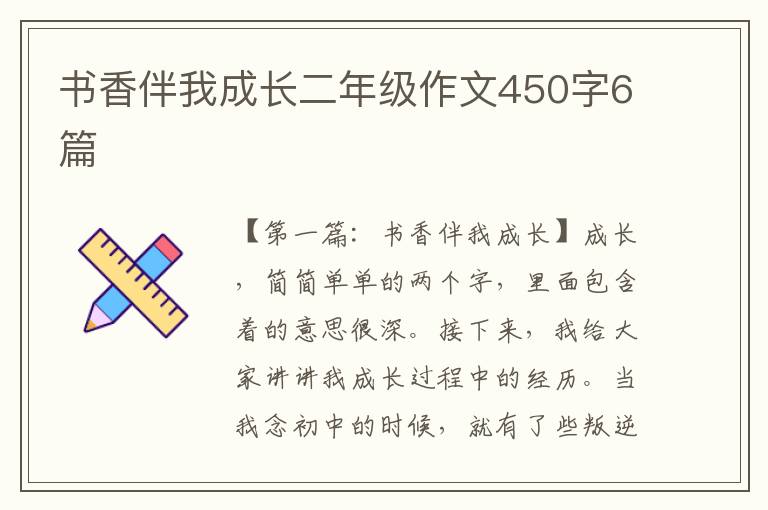 书香伴我成长二年级作文450字6篇

【第一篇：书香伴我成长】成长，简简单单的两个字，里面包含着的意思很深。接下来，我给大家讲讲我成长过程中的经历。当我念初中的时候，就有了些叛逆